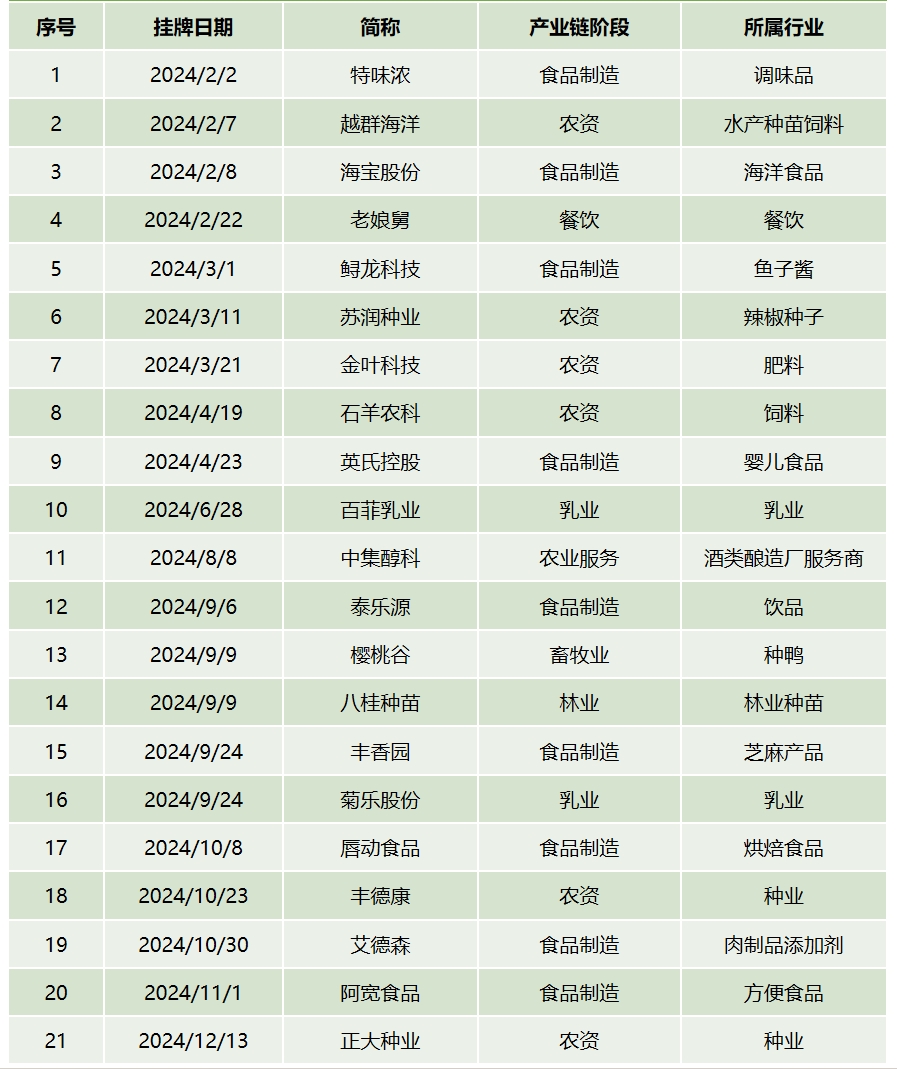 | 序号 | 挂牌日期 | 简称 | 产业链阶段 | 所属行业 |
|---|---|---|---|---|
| 1 | 2024/2/2 | 特味浓 | 食品制造 | 调味品 |
| 2 | 2024/2/7 | 越群海洋 | 农资 | 水产种苗饲料 |
| 3 | 2024/2/8 | 海宝股份 | 食品制造 | 海洋食品 |
| 4 | 2024/2/22 | 老娘舅 | 餐饮 | 餐饮 |
| 5 | 2024/3/1 | 鲟龙科技 | 食品制造 | 鱼子酱 |
| 6 | 2024/3/11 | 苏润种业 | 农资 | 辣椒种子 |
| 7 | 2024/3/21 | 金叶科技 | 农资 | 肥料 |
| 8 | 2024/4/19 | 石羊农科 | 农资 | 饲料 |
| 9 | 2024/4/23 | 英氏控股 | 食品制造 | 婴儿食品 |
| 10 | 2024/6/28 | 百菲乳业 | 乳业 | 乳业 |
| 11 | 2024/8/8 | 中集醇科 | 农业服务 | 酒类酿造厂服务商 |
| 12 | 2024/9/6 | 泰乐源 | 食品制造 | 饮品 |
| 13 | 2024/9/9 | 樱桃谷 | 畜牧业 | 种鸭 |
| 14 | 2024/9/9 | 八桂种苗 | 林业 | 林业种苗 |
| 15 | 2024/9/24 | 丰香园 | 食品制造 | 芝麻产品 |
| 16 | 2024/9/24 | 菊乐股份 | 乳业 | 乳业 |
| 17 | 2024/10/8 | 唇动食品 | 食品制造 | 烘焙食品 |
| 18 | 2024/10/23 | 丰德康 | 农资 | 种业 |
| 19 | 2024/10/30 | 艾德森 | 食品制造 | 肉制品添加剂 |
| 20 | 2024/11/1 | 阿宽食品 | 食品制造 | 方便食品 |
| 21 | 2024/12/13 | 正大种业 | 农资 | 种业 |